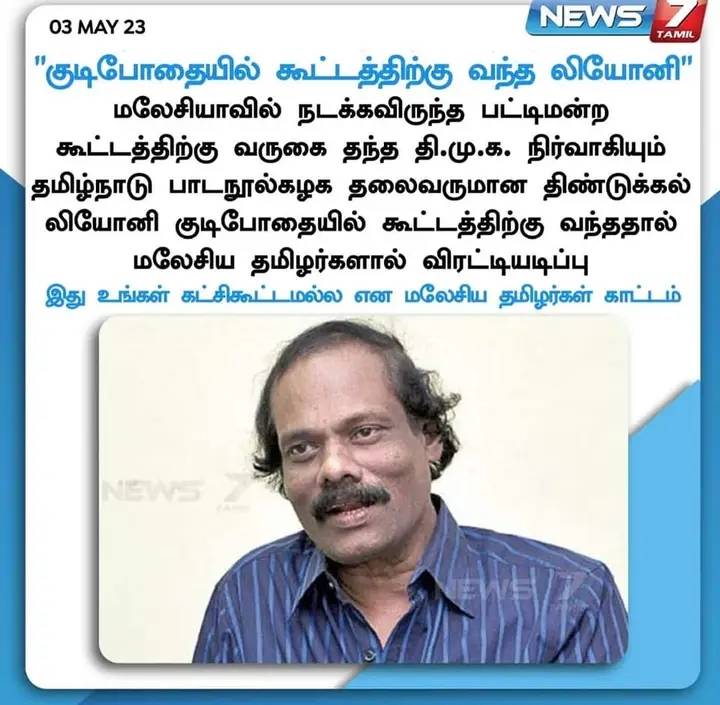 03 MAY 23

NEWS 7 TAMIL

"குடிபோதையில் கூட்டத்திற்கு வந்த லியோனி"

மலேசியாவில் நடக்கவிருந்த பட்டிமன்ற கூட்டத்திற்கு வருகை தந்த தி.மு.க. நிர்வாகியும் தமிழ்நாடு பாடநூல்கழக தலைவருமான திண்டுக்கல் லியோனி குடிபோதையில் கூட்டத்திற்கு வந்ததால் மலேசிய தமிழர்களால் விரட்டியடிப்பு

இது உங்கள் கட்சிகூட்டமல்ல என மலேசிய தமிழர்கள் காட்டம்

NEWS 7 TAMIL

NEWS 7